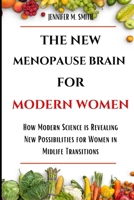 JENNIFER M. SMITH

THE NEW MENOPAUSE BRAIN FOR MODERN WOMEN

HOW MODERN SCIENCE IS REVEALING NEW POSSIBILITIES FOR WOMEN IN MIDLIFE TRANSITIONS